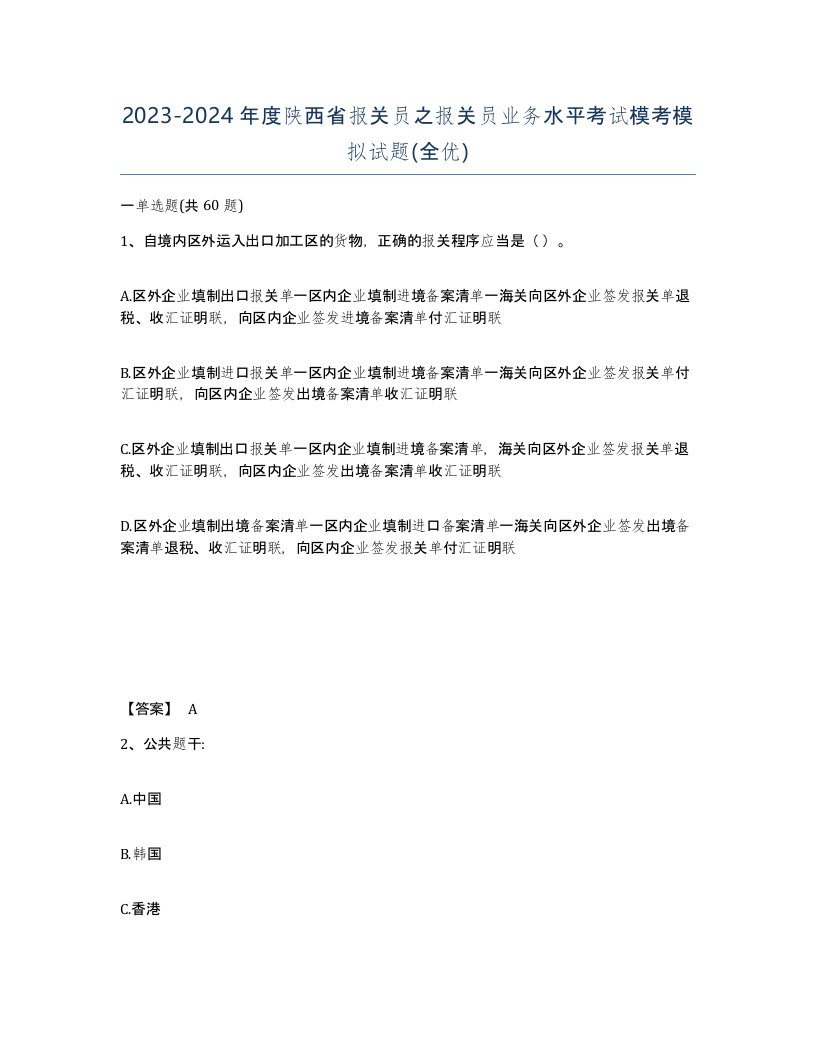 2023-2024年度陕西省报关员之报关员业务水平考试模考模拟试题(全优)

一单选题(共 60 题)

1、自境内区外运入出口加工区的货物，正确的报关程序应当是（ ）。

A.区外企业填制出口报关单一区内企业填制进境备案清单一海关向区外企业签发报关单退税、收汇证明联，向区内企业签发进境备案清单付汇证明联

B.区外企业填制进口报关单一区内企业填制进境备案清单一海关向区外企业签发报关单付汇证明联，向区内企业签发出境备案清单收汇证明联

C.区外企业填制出口报关单一区内企业填制进境备案清单，海关向区外企业签发报关单退税、收汇证明联，向区内企业签发出境备案清单收汇证明联

D.区外企业填制出境备案清单一区内企业填制进口备案清单一海关向区外企业签发出境备案清单退税、收汇证明联，向区内企业签发报关单付汇证明联

【答案】 A

2、公共题干:

A.中国

B.韩国

C.香港